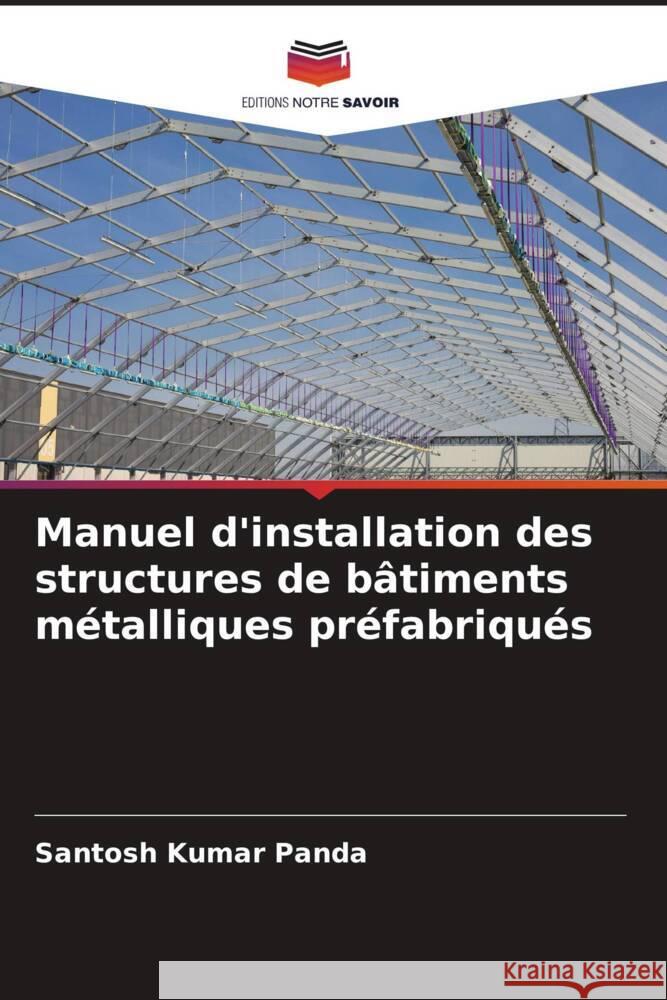 EDITIONS NOTRE SAVOIR

Manuel d'installation des structures de bâtiments métalliques préfabriqués

Santosh Kumar Panda